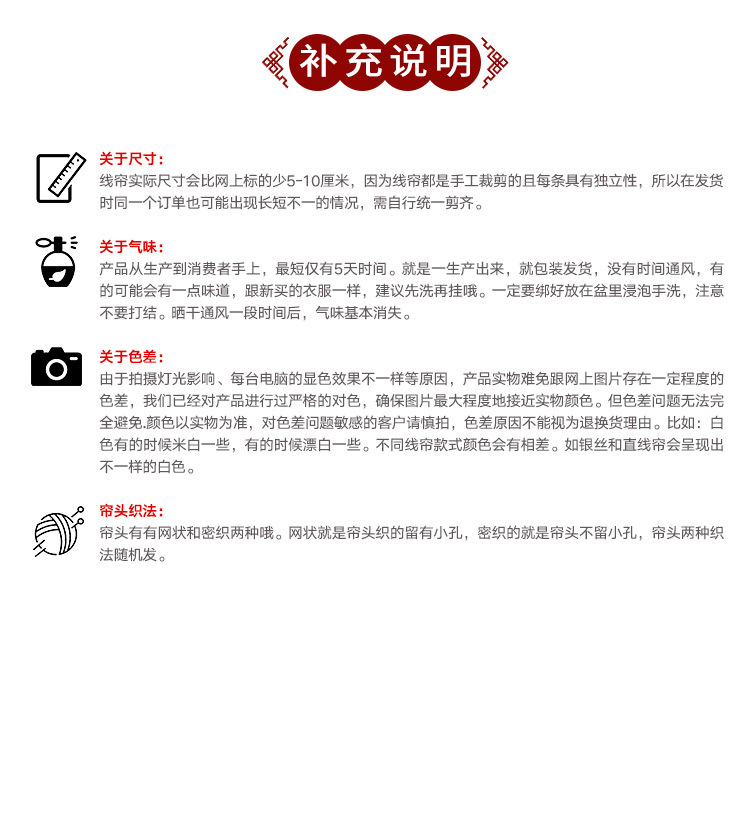 补充说明

关于尺寸：
线帘实际尺寸会比网上标的少5-10厘米，因为线帘都是手工裁剪的且每条具有独立性，所以在发货时同一个订单也可能出现长短不一的情况，需自行统一剪齐。

关于气味：
产品从生产到消费者手上，最短仅有5天时间。就是一生产出来，就包装发货，没有时间通风，有的可能会有一点味道，跟新买的衣服一样，建议先洗再挂哦。一定要绑好放在盆里浸泡手洗，注意不要打结。晒干通风一段时间后，气味基本消失。

关于色差：
由于拍摄灯光影响、每台电脑的显色效果不一样等原因，产品实物难免跟网上图片存在一定程度的色差，我们已经对产品进行过严格的对色，确保图片最大程度地接近实物颜色。但色差问题无法完全避免.颜色以实物为准，对色差问题敏感的客户请慎拍，色差原因不能视为退换货理由。比如：白色有的时候米白一些，有的时候漂白一些。不同线帘款式颜色会有相差。如银丝和直线帘会呈现出不一样的白色。

帘头织法：
帘头有有网状和密织两种哦。网状就是帘头织的留有小孔，密织的就是帘头不留小孔，帘头两种织法随机发。